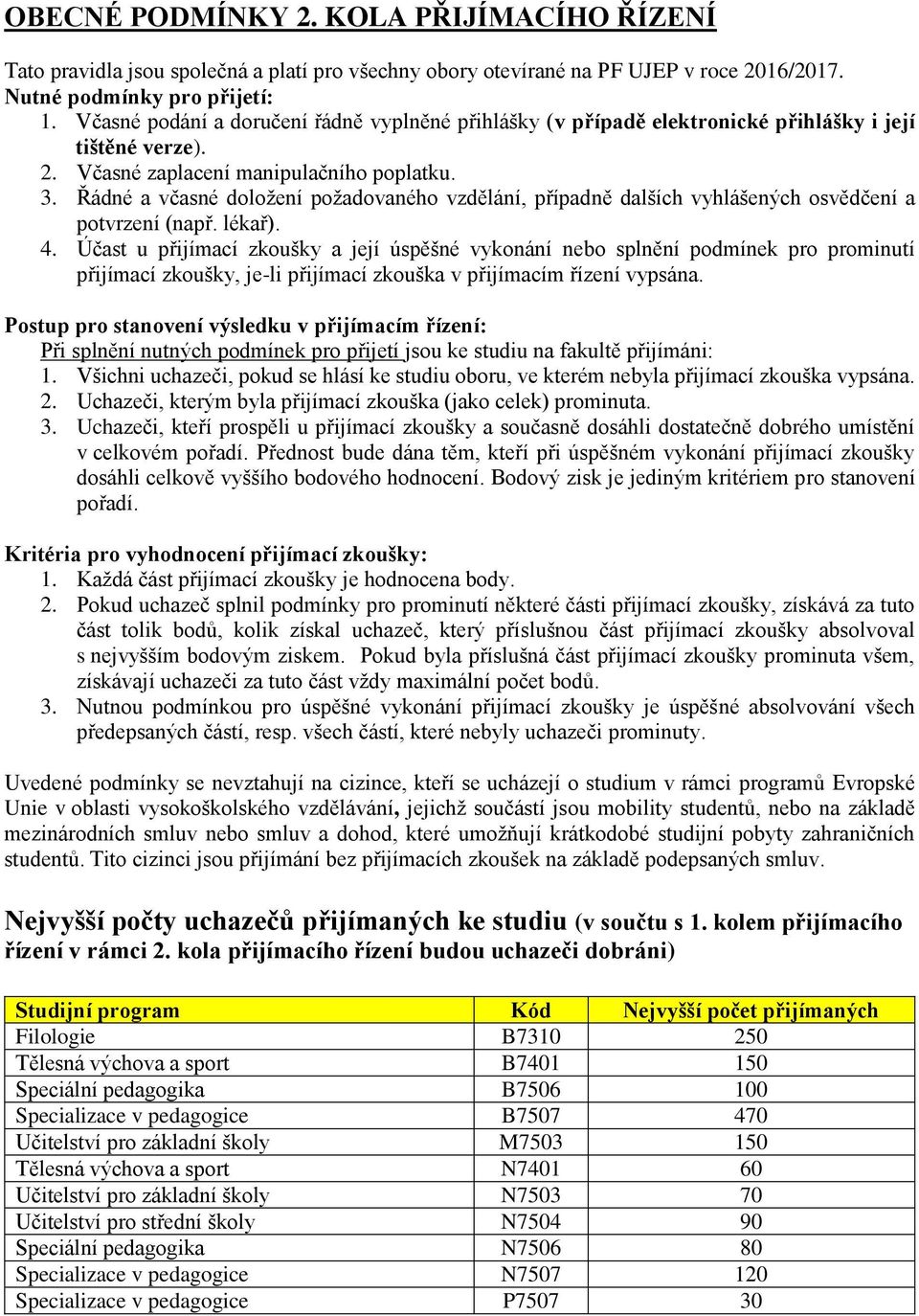 OBECNÉ PODMÍNKY 2. KOLA PŘIJÍMACÍHO ŘÍZENÍ

Tato pravidla jsou společná a platí pro všechny obory otevírané na PF UJEP v roce 2016/2017.
Nutné podmínky pro přijetí:
1. Včasné podání a doručení řádně vyplněné přihlášky (v případě elektronické přihlášky i její tištěné verze).
2. Včasné zaplacení manipulačního poplatku.
3. Řádné a včasné doložení požadovaného vzdělání, případně dalších vyhlášených osvědčení a potvrzení (např. lékař).
4. Účast u přijímací zkoušky a její úspěšné vykonání nebo splnění podmínek pro prominutí přijímací zkoušky, je-li přijímací zkouška v přijímacím řízení vypsána.

Postup pro stanovení výsledku v přijímacím řízení:
Při splnění nutných podmínek pro přijetí jsou ke studiu na fakultě přijímáni:
1. Všichni uchazeči, pokud se hlásí ke studiu oboru, ve kterém nebyla přijímací zkouška vypsána.
2. Uchazeči, kterým byla přijímací zkouška (jako celek) prominuta.
3. Uchazeči, kteří prospěli u přijímací zkoušky a současně dosáhli dostatečně dobrého umístění v celkovém pořadí. Přednost bude dána těm, kteří při úspěšném vykonání přijímací zkoušky dosáhli celkově vyššího bodového hodnocení. Bodový zisk je jediným kritériem pro stanovení pořadí.

Kritéria pro vyhodnocení přijímací zkoušky:
1. Každá část přijímací zkoušky je hodnocena body.
2. Pokud uchazeč splnil podmínky pro prominutí některé části přijímací zkoušky, získává za tuto část tolik bodů, kolik získal uchazeč, který příslušnou část přijímací zkoušky absolvoval s nejvyšším bodovým ziskem. Pokud byla příslušná část přijímací zkoušky prominuta všem, získávají uchazeči za tuto část vždy maximální počet bodů.
3. Nutnou podmínkou pro úspěšné vykonání přijímací zkoušky je úspěšné absolvování všech předepsaných částí, resp. všech částí, které nebyly uchazeči prominuty.

Uvedené podmínky se nevztahují na cizince, kteří se ucházejí o studium v rámci programů Evropské Unie v oblasti vysokoškolského vzdělávání, jejichž součástí jsou mobility studentů, nebo na základě mezinárodních smluv nebo smluv a dohod, které umožňují krátkodobé studijní pobyty zahraničních studentů. Tito cizinci jsou přijímáni bez přijímacích zkoušek na základě podepsaných smluv.

Nejvyšší počty uchazečů přijímaných ke studiu (v součtu s 1. kolem přijímacího řízení v rámci 2. kola přijímacího řízení budou uchazeči dobráni)

| Studijní program | Kód | Nejvyšší počet přijímaných |
|---|---|---|
| Filologie | B7310 | 250 |
| Tělesná výchova a sport | B7401 | 150 |
| Speciální pedagogika | B7506 | 100 |
| Specializace v pedagogice | B7507 | 470 |
| Učitelství pro základní školy | M7503 | 150 |
| Tělesná výchova a sport | N7401 | 60 |
| Učitelství pro základní školy | N7503 | 70 |
| Učitelství pro střední školy | N7504 | 90 |
| Speciální pedagogika | N7506 | 80 |
| Specializace v pedagogice | N7507 | 120 |
| Specializace v pedagogice | P7507 | 30 |